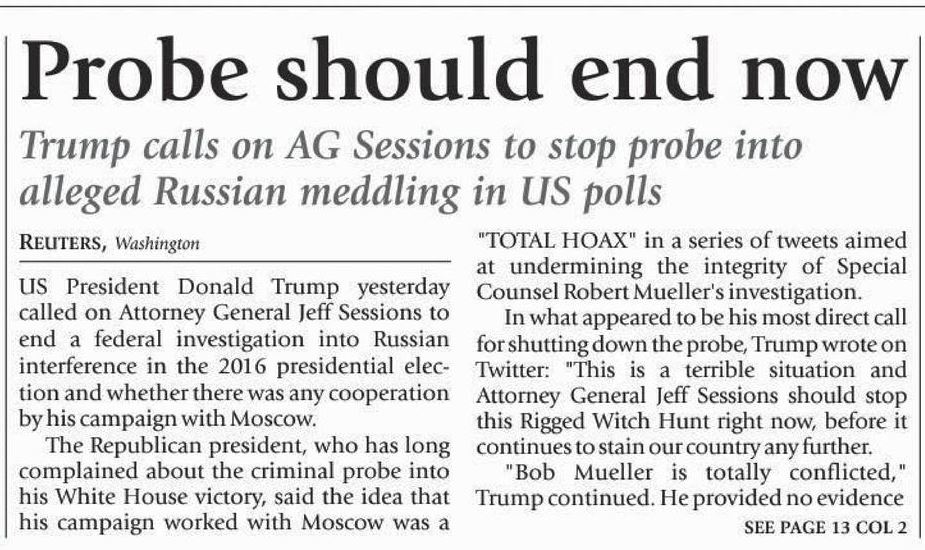 Probe should end now

Trump calls on AG Sessions to stop probe into alleged Russian meddling in US polls

REUTERS, Washington

US President Donald Trump yesterday called on Attorney General Jeff Sessions to end a federal investigation into Russian interference in the 2016 presidential election and whether there was any cooperation by his campaign with Moscow.

The Republican president, who has long complained about the criminal probe into his White House victory, said the idea that his campaign worked with Moscow was a "TOTAL HOAX" in a series of tweets aimed at undermining the integrity of Special Counsel Robert Mueller's investigation.

In what appeared to be his most direct call for shutting down the probe, Trump wrote on Twitter: "This is a terrible situation and Attorney General Jeff Sessions should stop this Rigged Witch Hunt right now, before it continues to stain our country any further.

"Bob Mueller is totally conflicted," Trump continued. He provided no evidence

SEE PAGE 13 COL 2